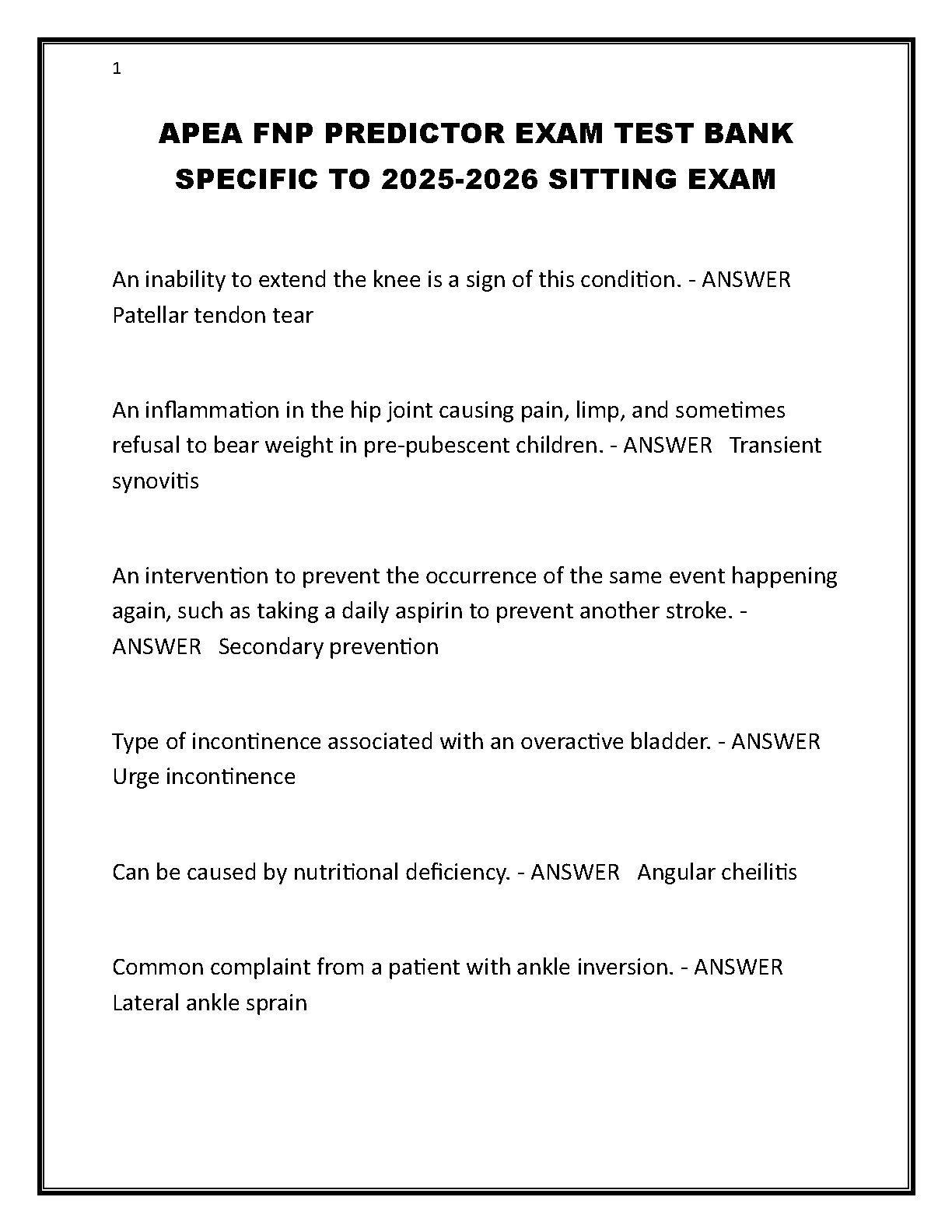 1

APEA FNP PREDICTOR EXAM TEST BANK SPECIFIC TO 2025-2026 SITTING EXAM

An inability to extend the knee is a sign of this condition. - ANSWER Patellar tendon tear

An inflammation in the hip joint causing pain, limp, and sometimes refusal to bear weight in pre-pubescent children. - ANSWER Transient synovitis

An intervention to prevent the occurrence of the same event happening again, such as taking a daily aspirin to prevent another stroke. - ANSWER Secondary prevention

Type of incontinence associated with an overactive bladder. - ANSWER Urge incontinence

Can be caused by nutritional deficiency. - ANSWER Angular cheilitis

Common complaint from a patient with ankle inversion. - ANSWER Lateral ankle sprain